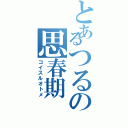 とあるつるの思春期
コイスルオトメ